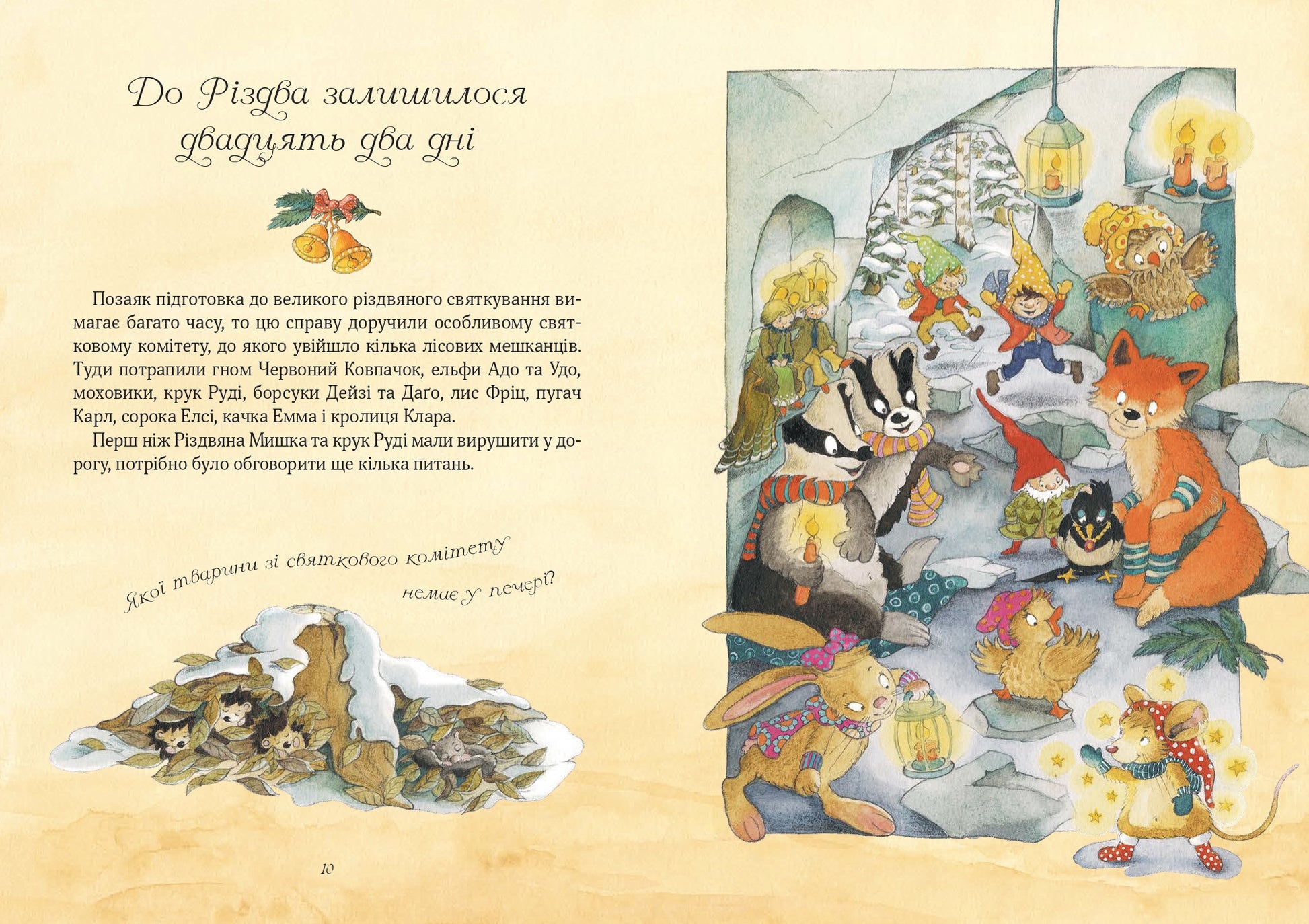 До Різдва залишилося двадцять два дні

Позаяк підготовка до великого різдвяного святкування вимагає багато часу, то цю справу доручили особливому святковому комітету, до якого увійшло кілька лісових мешканців. Туди потрапили гном Червоний Ковпачок, ельфи Адо та Удо, моховики, крук Руді, борсуки Дейзі та Даґо, лис Фріц, пугач Карл, сорока Елсі, качка Емма і кролиця Клара.

Перш ніж Різдвяна Мишка та крук Руді мали вирушити у дорогу, потрібно було обговорити ще кілька питань.

Якої тварини зі святкового комітету немає у печері?

10